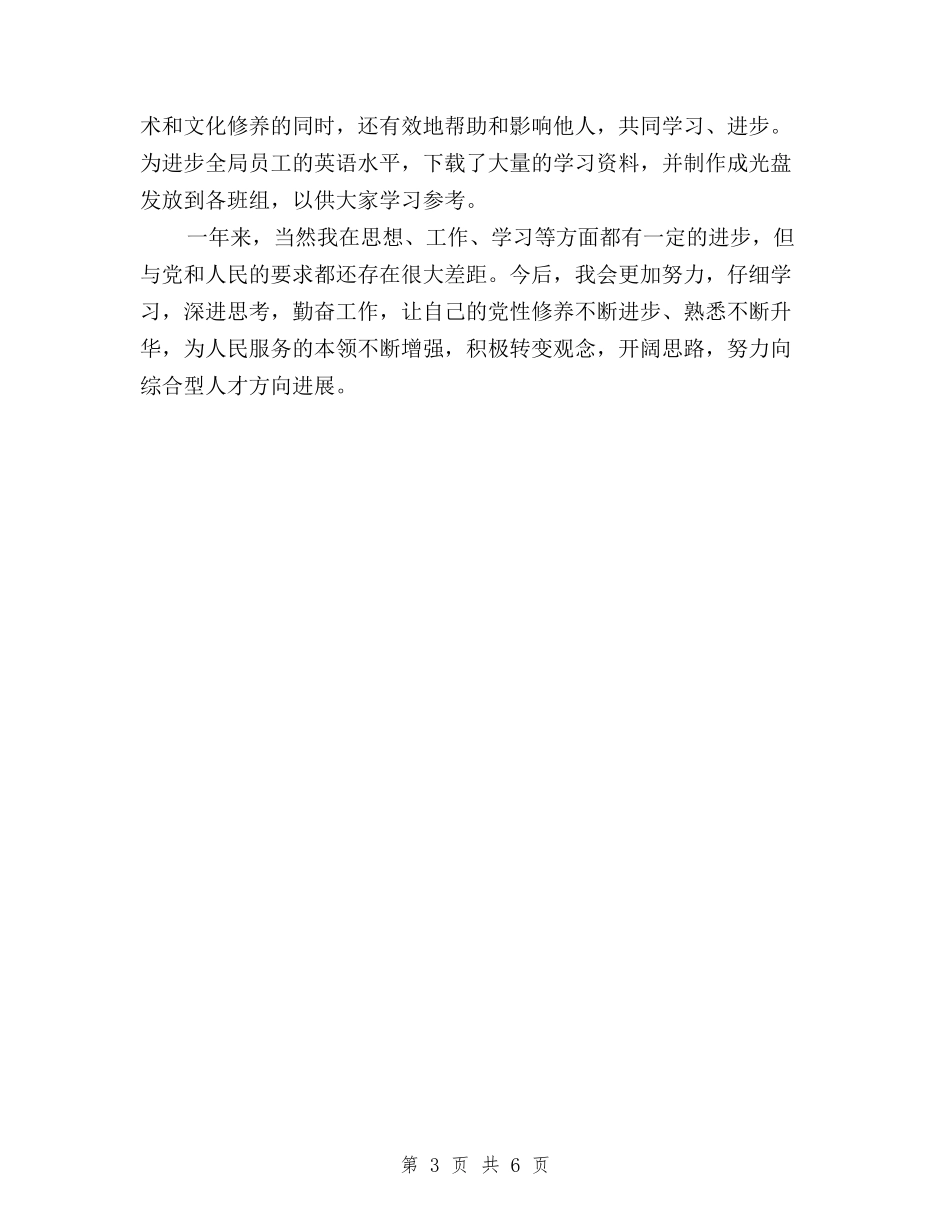 术和文化修养的同时，还有效地帮助和影响他人，共同学习、进步。为进步全局员工的英语水平，下载了大量的学习资料，并制作成光盘发放到各班组，以供大家学习参考。

一年来，当然我在思想、工作、学习等方面都有一定的进步，但与党和人民的要求都还存在很大差距。今后，我会更加努力，仔细学习，深进思考，勤奋工作，让自己的党性修养不断进步、熟悉不断升华，为人民服务的本领不断增强，积极转变观念，开阔思路，努力向综合型人才方向进展。

第 3 页 共 6 页